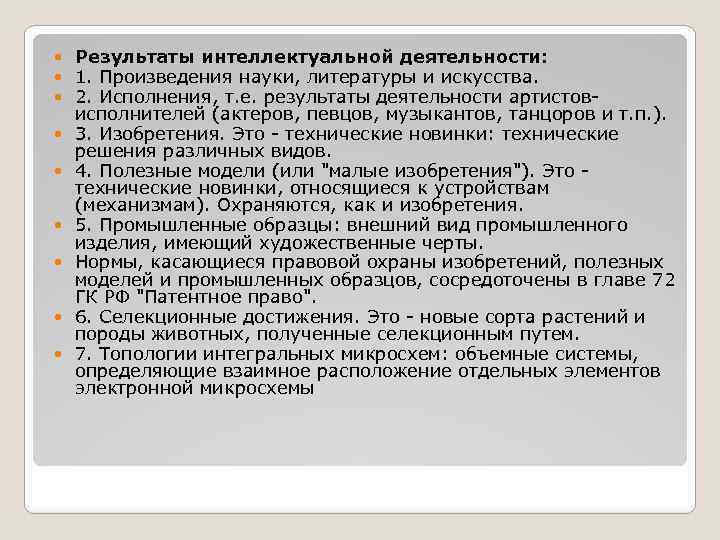 Результаты интеллектуальной деятельности:

1. Произведения науки, литературы и искусства.

2. Исполнения, т.е. результаты деятельности артистов-исполнителей (актеров, певцов, музыкантов, танцоров и т.п.).

3. Изобретения. Это - технические новинки: технические решения различных видов.

4. Полезные модели (или "малые изобретения"). Это - технические новинки, относящиеся к устройствам (механизмам). Охраняются, как и изобретения.

5. Промышленные образцы: внешний вид промышленного изделия, имеющий художественные черты.

Нормы, касающиеся правовой охраны изобретений, полезных моделей и промышленных образцов, сосредоточены в главе 72 ГК РФ "Патентное право".

6. Селекционные достижения. Это - новые сорта растений и породы животных, полученные селекционным путем.

7. Топологии интегральных микросхем: объемные системы, определяющие взаимное расположение отдельных элементов электронной микросхемы